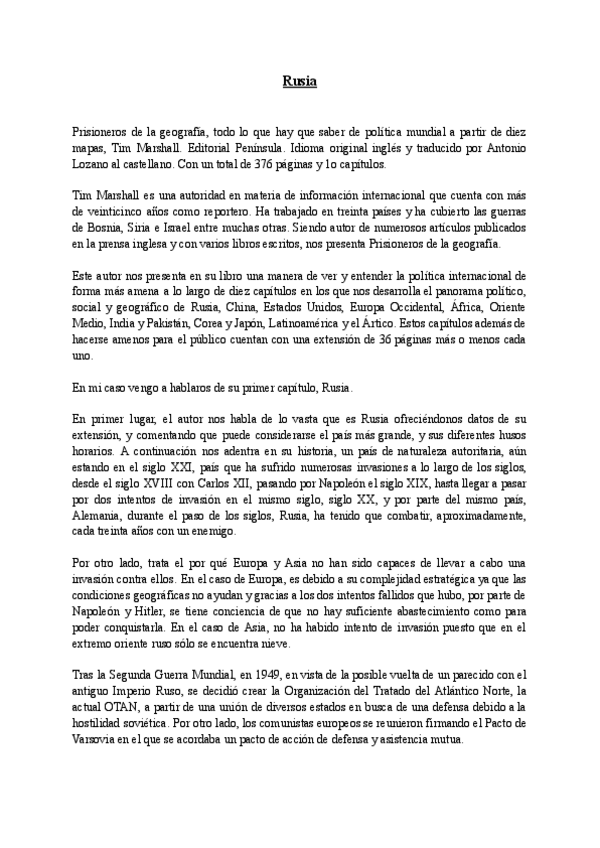 Rusia

Prisioneros de la geografía, todo lo que hay que saber de política mundial a partir de diez mapas, Tim Marshall. Editorial Península. Idioma original inglés y traducido por Antonio Lozano al castellano. Con un total de 376 páginas y 1o capítulos.

Tim Marshall es una autoridad en materia de información internacional que cuenta con más de veinticinco años como reportero. Ha trabajado en treinta países y ha cubierto las guerras de Bosnia, Siria e Israel entre muchas otras. Siendo autor de numerosos artículos publicados en la prensa inglesa y con varios libros escritos, nos presenta Prisioneros de la geografía.

Este autor nos presenta en su libro una manera de ver y entender la política internacional de forma más amena a lo largo de diez capítulos en los que nos desarrolla el panorama político, social y geográfico de Rusia, China, Estados Unidos, Europa Occidental, África, Oriente Medio, India y Pakistán, Corea y Japón, Latinoamérica y el Ártico. Estos capítulos además de hacerse amenos para el público cuentan con una extensión de 36 páginas más o menos cada uno.

En mi caso vengo a hablaros de su primer capítulo, Rusia.

En primer lugar, el autor nos habla de lo vasta que es Rusia ofreciéndonos datos de su extensión, y comentando que puede considerarse el país más grande, y sus diferentes husos horarios. A continuación nos adentra en su historia, un país de naturaleza autoritaria, aún estando en el siglo XXI, país que ha sufrido numerosas invasiones a lo largo de los siglos, desde el siglo XVIII con Carlos XII, pasando por Napoleón el siglo XIX, hasta llegar a pasar por dos intentos de invasión en el mismo siglo, siglo XX, y por parte del mismo país, Alemania, durante el paso de los siglos, Rusia, ha tenido que combatir, aproximadamente, cada treinta años con un enemigo.

Por otro lado, trata el por qué Europa y Asia no han sido capaces de llevar a cabo una invasión contra ellos. En el caso de Europa, es debido a su complejidad estratégica ya que las condiciones geográficas no ayudan y gracias a los dos intentos fallidos que hubo, por parte de Napoleón y Hitler, se tiene conciencia de que no hay suficiente abastecimiento como para poder conquistarla. En el caso de Asia, no ha habido intento de invasión puesto que en el extremo oriente ruso sólo se encuentra nieve.

Tras la Segunda Guerra Mundial, en 1949, en vista de la posible vuelta de un parecido con el antiguo Imperio Ruso, se decidió crear la Organización del Tratado del Atlántico Norte, la actual OTAN, a partir de una unión de diversos estados en busca de una defensa debido a la hostilidad soviética. Por otro lado, los comunistas europeos se reunieron firmando el Pacto de Varsovia en el que se acordaba un pacto de acción de defensa y asistencia mutua.